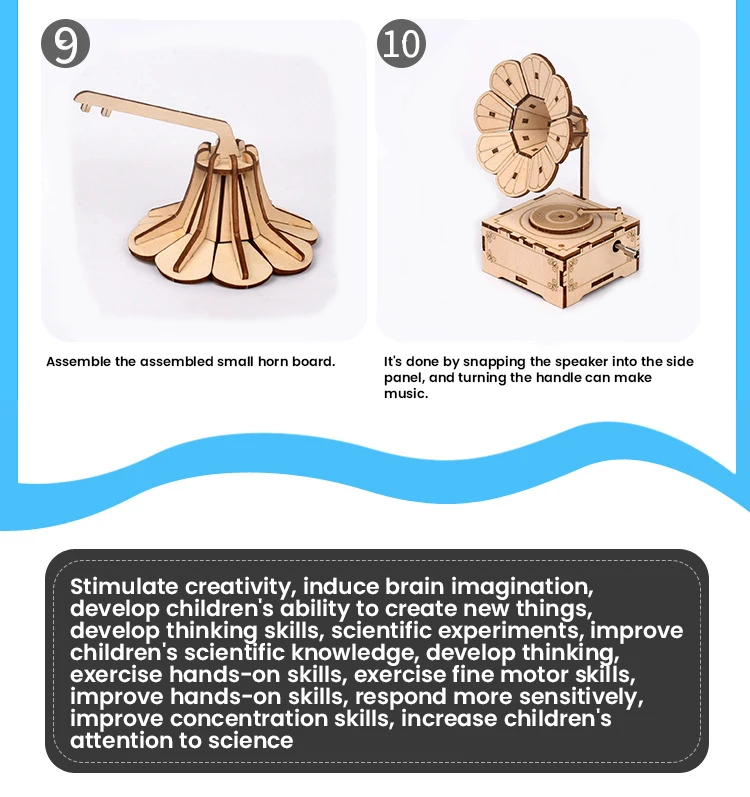 9

Assemble the assembled small horn board.

10

It's done by snapping the speaker into the side panel, and turning the handle can make music.

Stimulate creativity, induce brain imagination, develop children's ability to create new things, develop thinking skills, scientific experiments, improve children's scientific knowledge, develop thinking, exercise hands-on skills, exercise fine motor skills, improve hands-on skills, respond more sensitively, improve concentration skills, increase children's attention to science